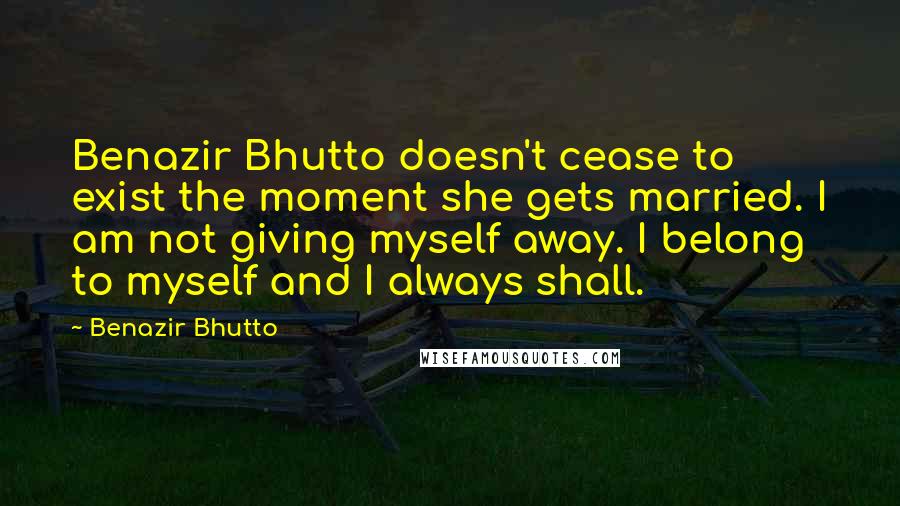 Benazir Bhutto doesn't cease to exist the moment she gets married. I am not giving myself away. I belong to myself and I always shall.

~ Benazir Bhutto

WISEFAMOUSQUOTES.COM